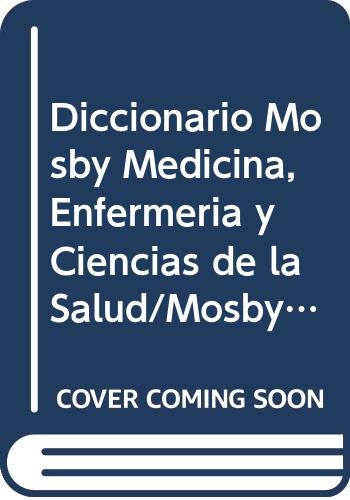 Diccionario Mosby Medicina, Enfermeria y Ciencias de la Salud/Mosby…

COVER COMING SOON